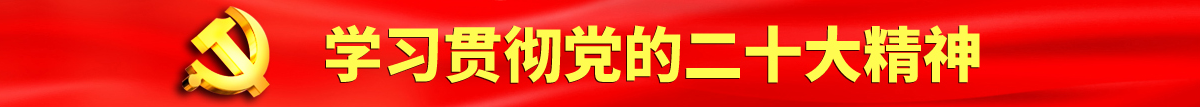 学习贯彻党的二十大精神